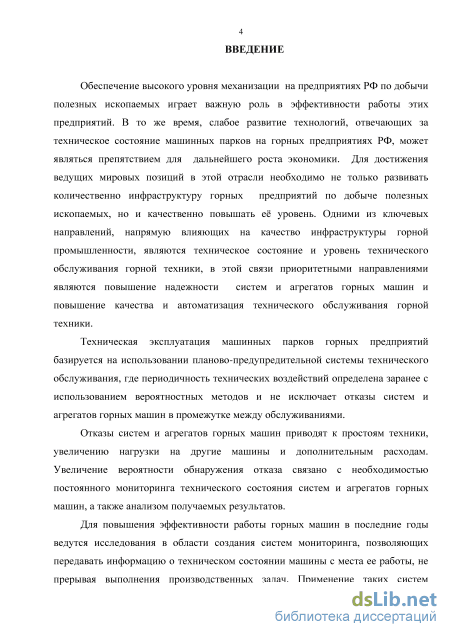 4

ВВЕДЕНИЕ

Обеспечение высокого уровня механизации на предприятиях РФ по добычи полезных ископаемых играет важную роль в эффективности работы этих предприятий. В то же время, слабое развитие технологий, отвечающих за техническое состояние машинных парков на горных предприятиях РФ, может являться препятствием для дальнейшего роста экономики. Для достижения ведущих мировых позиций в этой отрасли необходимо не только развивать количественно инфраструктуру горных предприятий по добыче полезных ископаемых, но и качественно повышать её уровень. Одними из ключевых направлений, напрямую влияющих на качество инфраструктуры горной промышленности, являются техническое состояние и уровень технического обслуживания горной техники, в этой связи приоритетными направлениями являются повышение надежности систем и агрегатов горных машин и повышение качества и автоматизация технического обслуживания горной техники.

Техническая эксплуатация машинных парков горных предприятий базируется на использовании планово-предупредительной системы технического обслуживания, где периодичность технических воздействий определена заранее с использованием вероятностных методов и не исключает отказы систем и агрегатов горных машин в промежутке между обслуживаниями.

Отказы систем и агрегатов горных машин приводят к простоям техники, увеличению нагрузки на другие машины и дополнительным расходам. Увеличение вероятности обнаружения отказа связано с необходимостью постоянного мониторинга технического состояния систем и агрегатов горных машин, а также анализом получаемых результатов.

Для повышения эффективности работы горных машин в последние годы ведутся исследования в области создания систем мониторинга, позволяющих передавать информацию о техническом состоянии машины с места ее работы, не прерывая выполнения производственных задач. Применение таких систем

dsLib.net
библиотека диссертаций